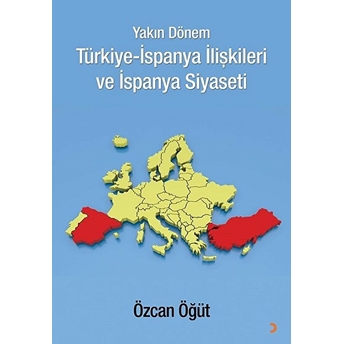 Yakın Dönem
Türkiye-İspanya İlişkileri ve İspanya Siyaseti

Özcan Öğüt